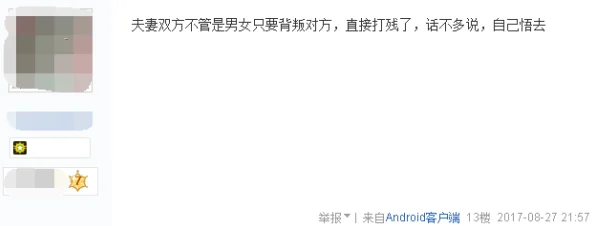 夫妻双方不管是男女只要背叛对方，直接打残了，话不多说，自己悟去

7

举报 | 来自Android客户端 13楼 2017-08-27 21:57